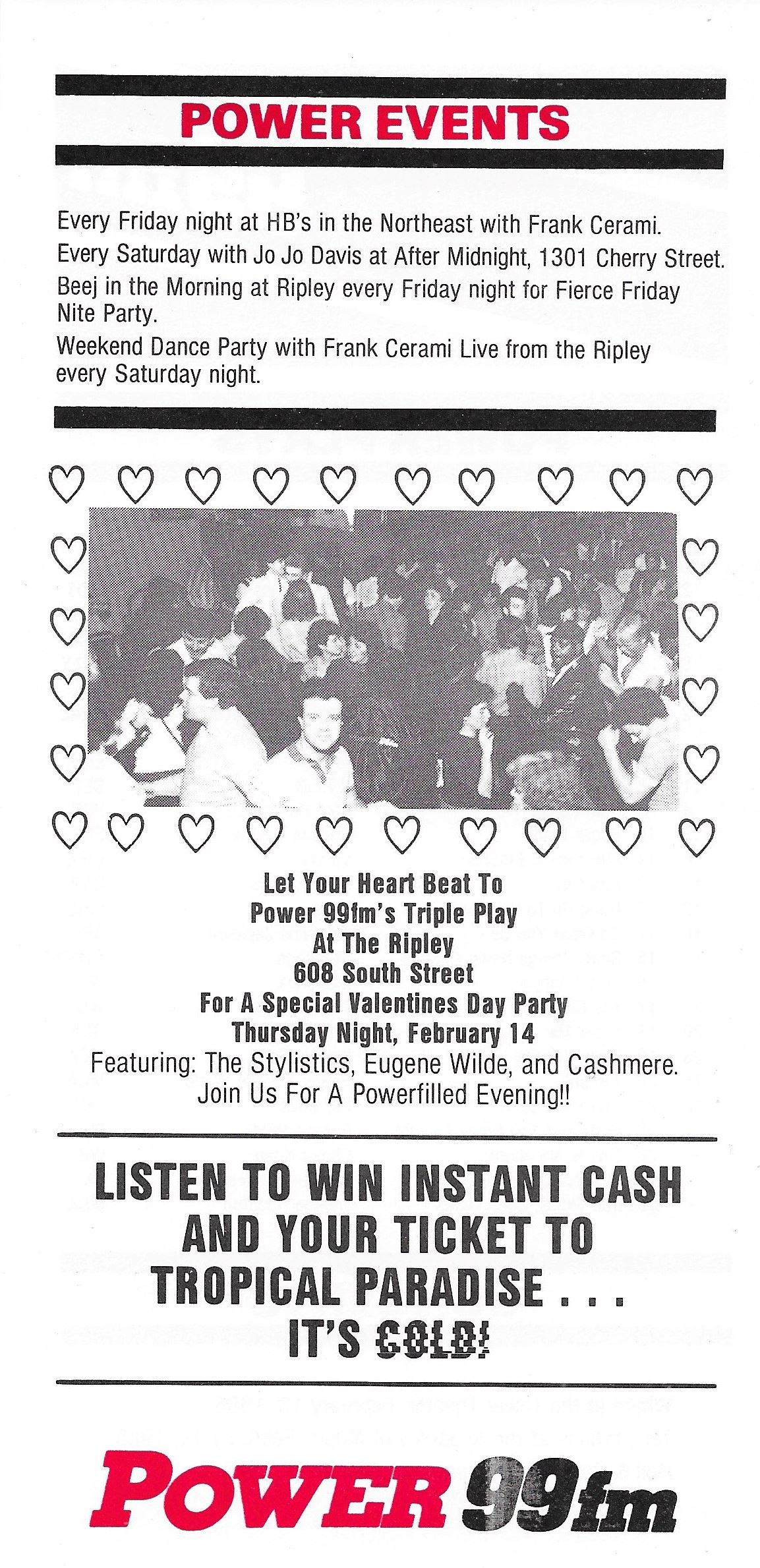 POWER EVENTS

Every Friday night at HB's in the Northeast with Frank Cerami.

Every Saturday with Jo Jo Davis at After Midnight, 1301 Cherry Street.

Beej in the Morning at Ripley every Friday night for Fierce Friday Nite Party.

Weekend Dance Party with Frank Cerami Live from the Ripley every Saturday night.

Let Your Heart Beat To
Power 99fm's Triple Play
At The Ripley
608 South Street
For A Special Valentines Day Party
Thursday Night, February 14
Featuring: The Stylistics, Eugene Wilde, and Cashmere.
Join Us For A Powerfilled Evening!!

LISTEN TO WIN INSTANT CASH AND YOUR TICKET TO TROPICAL PARADISE . . . IT'S COLD!

POWER 99fm